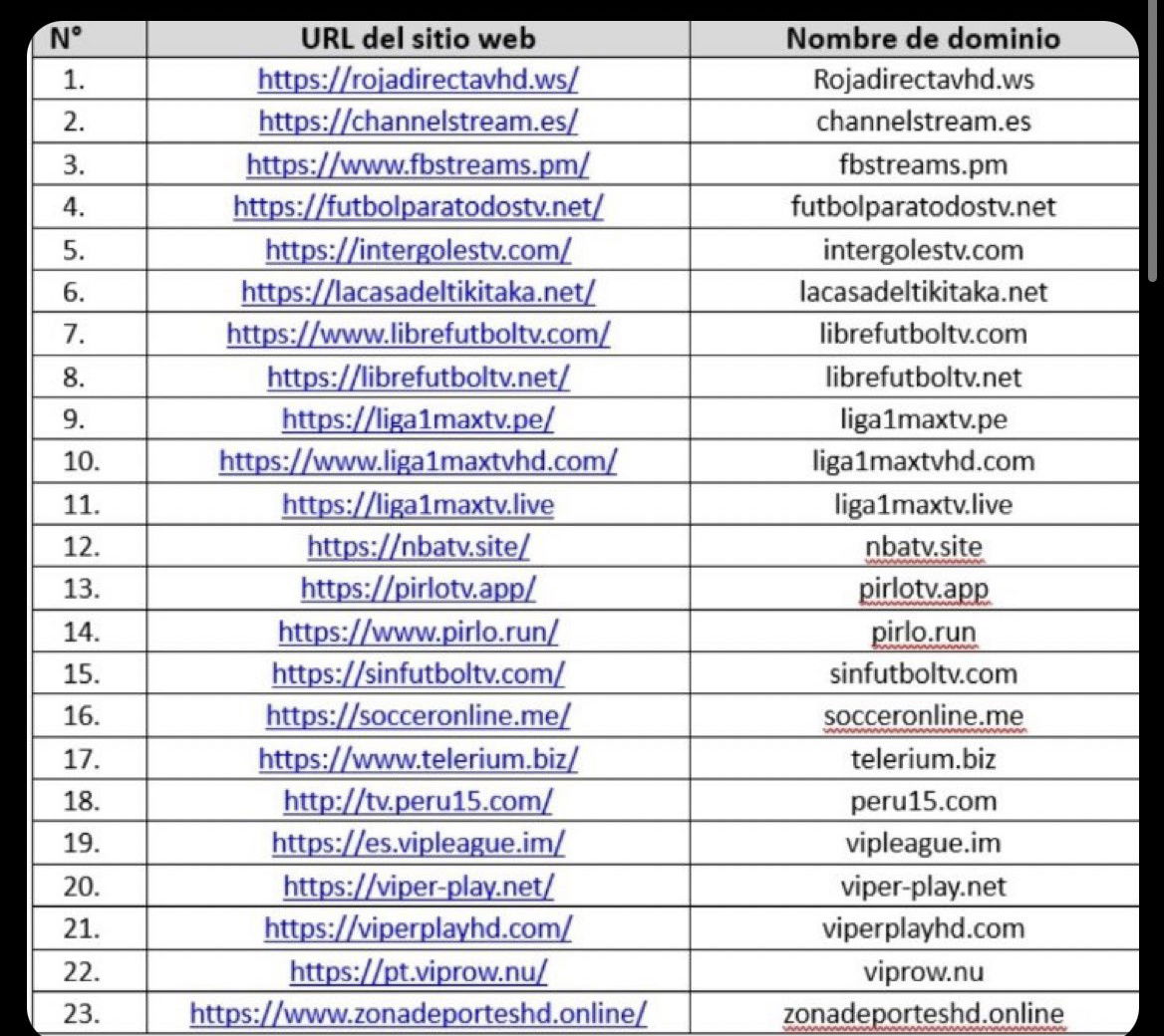 | N° | URL del sitio web | Nombre de dominio |
|---|---|---|
| 1. | https://rojadirectavhd.ws/ | Rojadirectavhd.ws |
| 2. | https://channelstream.es/ | channelstream.es |
| 3. | https://www.fbstreams.pm/ | fbstreams.pm |
| 4. | https://futbolparatodostv.net/ | futbolparatodostv.net |
| 5. | https://intergolestv.com/ | intergolestv.com |
| 6. | https://lacasadeltikitaka.net/ | lacasadeltikitaka.net |
| 7. | https://www.librefutboltv.com/ | librefutboltv.com |
| 8. | https://librefutboltv.net/ | librefutboltv.net |
| 9. | https://liga1maxtv.pe/ | liga1maxtv.pe |
| 10. | https://www.liga1maxtvhd.com/ | liga1maxtvhd.com |
| 11. | https://liga1maxtv.live | liga1maxtv.live |
| 12. | https://nbatv.site/ | nbatv.site |
| 13. | https://pirlotv.app/ | pirlotv.app |
| 14. | https://www.pirlo.run/ | pirlo.run |
| 15. | https://sinfutboltv.com/ | sinfutboltv.com |
| 16. | https://socceronline.me/ | socceronline.me |
| 17. | https://www.telerium.biz/ | telerium.biz |
| 18. | http://tv.peru15.com/ | peru15.com |
| 19. | https://es.vipleague.im/ | vipleague.im |
| 20. | https://viper-play.net/ | viper-play.net |
| 21. | https://viperplayhd.com/ | viperplayhd.com |
| 22. | https://pt.viprow.nu/ | viprow.nu |
| 23. | https://www.zonadeporteshd.online/ | zonadeporteshd.online |